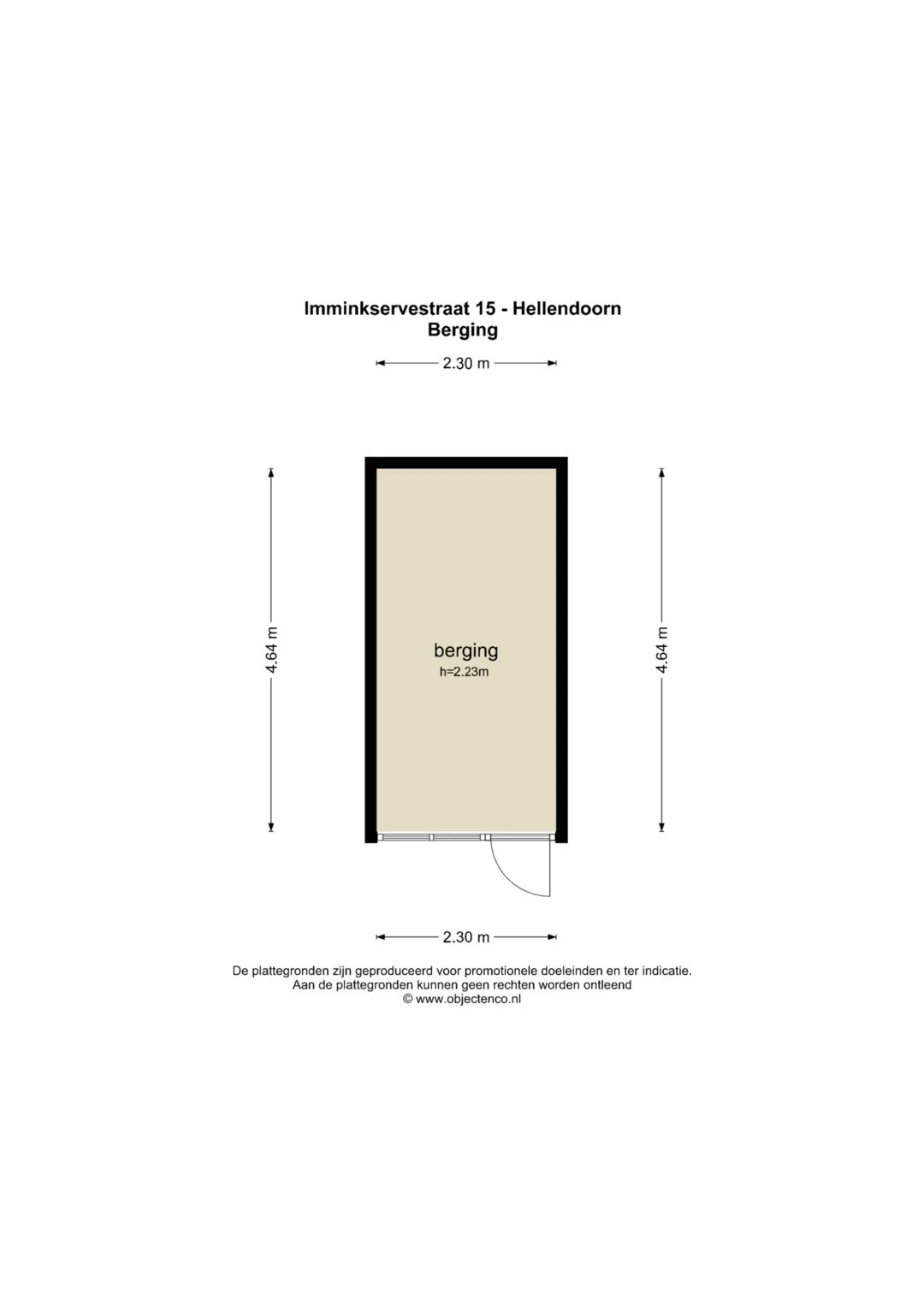 Imminkservestraat 15 - Hellendoorn
Berging

2.30 m

4.64 m

berging
h=2.23m

4.64 m

2.30 m

De plattegronden zijn geproduceerd voor promotionele doeleinden en ter indicatie.
Aan de plattegronden kunnen geen rechten worden ontleend
© www.objectenco.nl